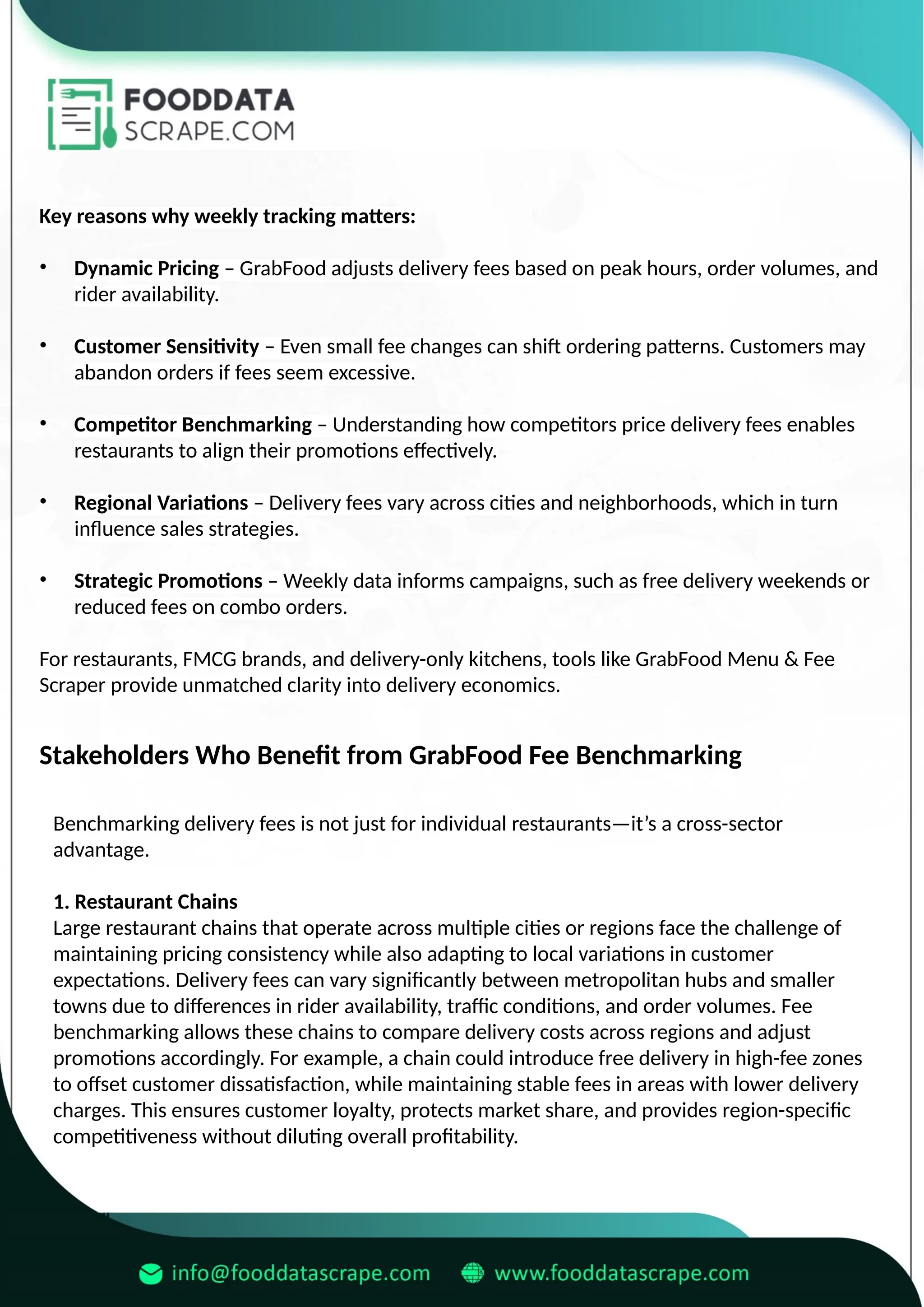 FOODDATA
SCRAPE.COM

Key reasons why weekly tracking matters:

• Dynamic Pricing – GrabFood adjusts delivery fees based on peak hours, order volumes, and rider availability.

• Customer Sensitivity – Even small fee changes can shift ordering patterns. Customers may abandon orders if fees seem excessive.

• Competitor Benchmarking – Understanding how competitors price delivery fees enables restaurants to align their promotions effectively.

• Regional Variations – Delivery fees vary across cities and neighborhoods, which in turn influence sales strategies.

• Strategic Promotions – Weekly data informs campaigns, such as free delivery weekends or reduced fees on combo orders.

For restaurants, FMCG brands, and delivery-only kitchens, tools like GrabFood Menu & Fee Scraper provide unmatched clarity into delivery economics.

Stakeholders Who Benefit from GrabFood Fee Benchmarking

Benchmarking delivery fees is not just for individual restaurants—it's a cross-sector advantage.

1. Restaurant Chains
Large restaurant chains that operate across multiple cities or regions face the challenge of maintaining pricing consistency while also adapting to local variations in customer expectations. Delivery fees can vary significantly between metropolitan hubs and smaller towns due to differences in rider availability, traffic conditions, and order volumes. Fee benchmarking allows these chains to compare delivery costs across regions and adjust promotions accordingly. For example, a chain could introduce free delivery in high-fee zones to offset customer dissatisfaction, while maintaining stable fees in areas with lower delivery charges. This ensures customer loyalty, protects market share, and provides region-specific competitiveness without diluting overall profitability.

info@fooddatascrape.com www.fooddatascrape.com